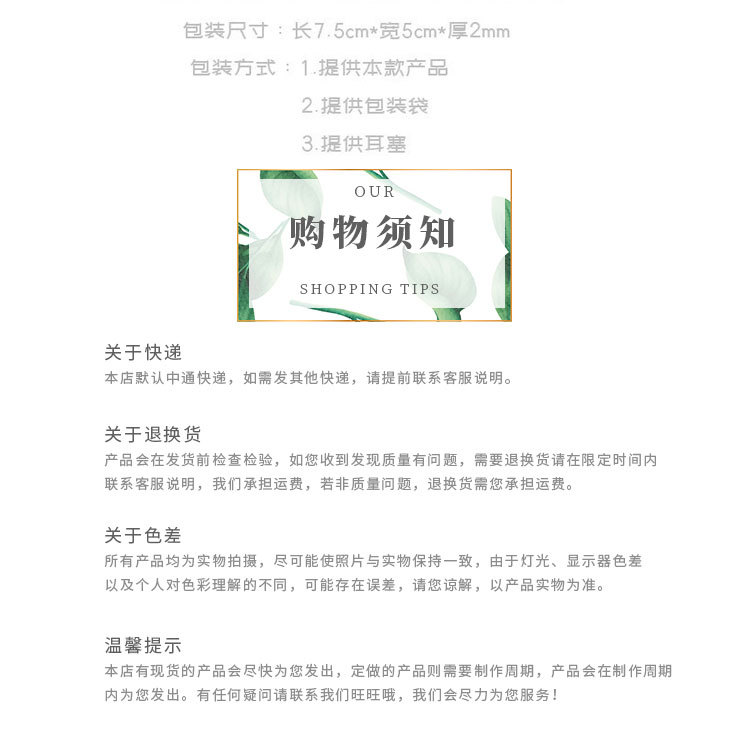 包装尺寸：长7.5cm*宽5cm*厚2mm

包装方式：1.提供本款产品
2.提供包装袋
3.提供耳塞

OUR
购物须知
SHOPPING TIPS

关于快递
本店默认中通快递，如需发其他快递，请提前联系客服说明。

关于退换货
产品会在发货前检查检验，如您收到发现质量有问题，需要退换货请在限定时间内联系客服说明，我们承担运费，若非质量问题，退换货需您承担运费。

关于色差
所有产品均为实物拍摄，尽可能使照片与实物保持一致，由于灯光、显示器色差以及个人对色彩理解的不同，可能存在误差，请您谅解，以产品实物为准。

温馨提示
本店有现货的产品会尽快为您发出，定做的产品则需要制作周期，产品会在制作周期内为您发出。有任何疑问请联系我们旺旺哦，我们会尽力为您服务！